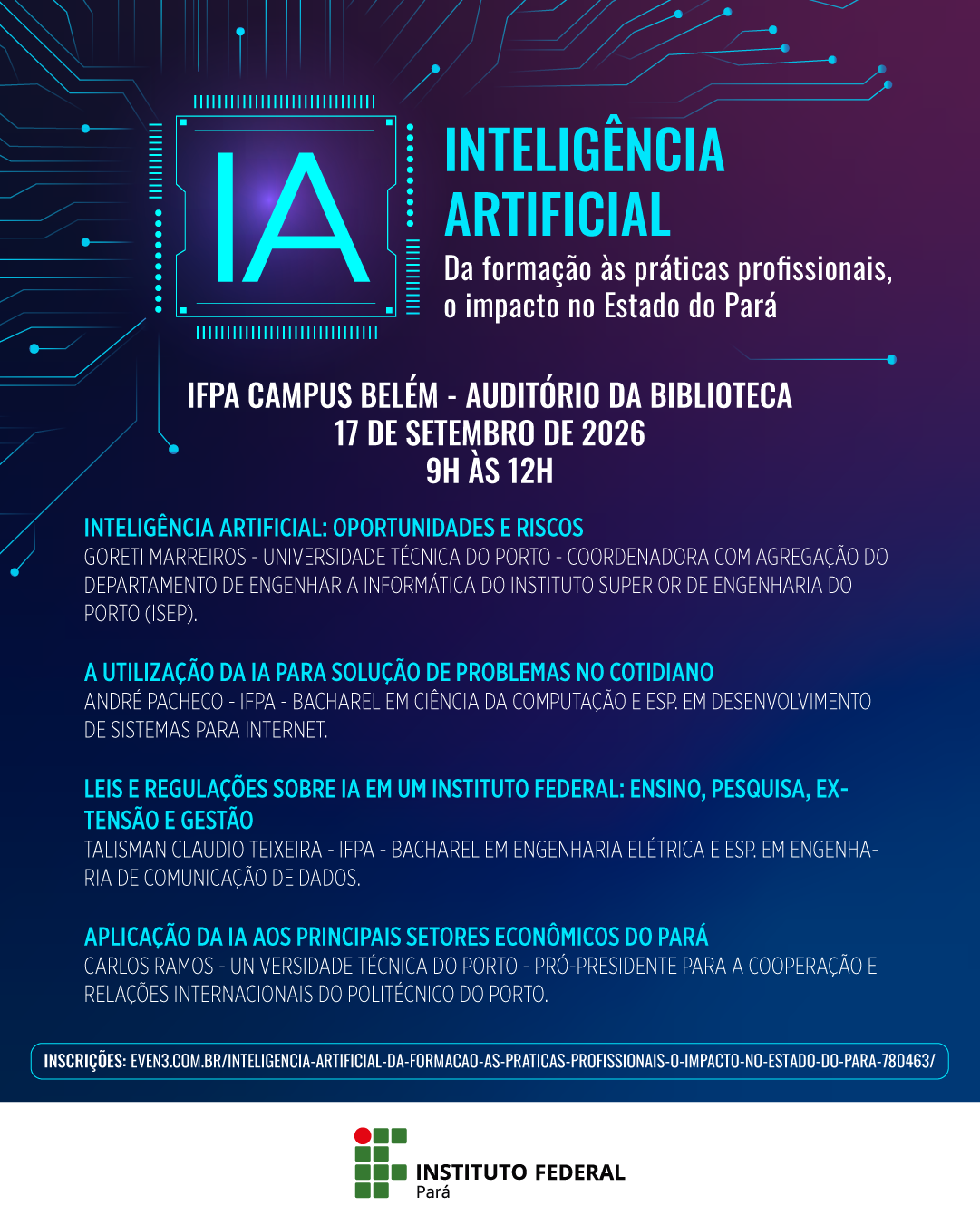 IA

INTELIGÊNCIA ARTIFICIAL
Da formação às práticas profissionais, o impacto no Estado do Pará

IFPA CAMPUS BELÉM - AUDITÓRIO DA BIBLIOTECA
17 DE SETEMBRO DE 2026
9H ÀS 12H

INTELIGÊNCIA ARTIFICIAL: OPORTUNIDADES E RISCOS
GORETI MARREIROS - UNIVERSIDADE TÉCNICA DO PORTO - COORDENADORA COM AGREGAÇÃO DO DEPARTAMENTO DE ENGENHARIA INFORMÁTICA DO INSTITUTO SUPERIOR DE ENGENHARIA DO PORTO (ISEP).

A UTILIZAÇÃO DA IA PARA SOLUÇÃO DE PROBLEMAS NO COTIDIANO
ANDRÉ PACHECO - IFPA - BACHAREL EM CIÊNCIA DA COMPUTAÇÃO E ESP. EM DESENVOLVIMENTO DE SISTEMAS PARA INTERNET.

LEIS E REGULAÇÕES SOBRE IA EM UM INSTITUTO FEDERAL: ENSINO, PESQUISA, EXTENSÃO E GESTÃO
TALISMAN CLAUDIO TEIXEIRA - IFPA - BACHAREL EM ENGENHARIA ELÉTRICA E ESP. EM ENGENHARIA DE COMUNICAÇÃO DE DADOS.

APLICAÇÃO DA IA AOS PRINCIPAIS SETORES ECONÔMICOS DO PARÁ
CARLOS RAMOS - UNIVERSIDADE TÉCNICA DO PORTO - PRÓ-PRESIDENTE PARA A COOPERAÇÃO E RELAÇÕES INTERNACIONAIS DO POLITÉCNICO DO PORTO.

INSCRIÇÕES: EVEN3.COM.BR/INTELIGENCIA-ARTIFICIAL-DA-FORMACAO-AS-PRATICAS-PROFISSIONAIS-O-IMPACTO-NO-ESTADO-DO-PARA-780463/

INSTITUTO FEDERAL
Pará